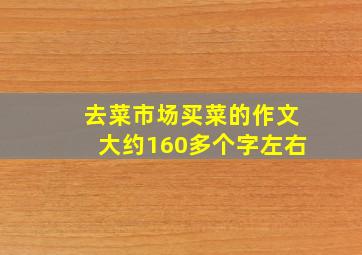 去菜市场买菜的作文
大约160多个字左右